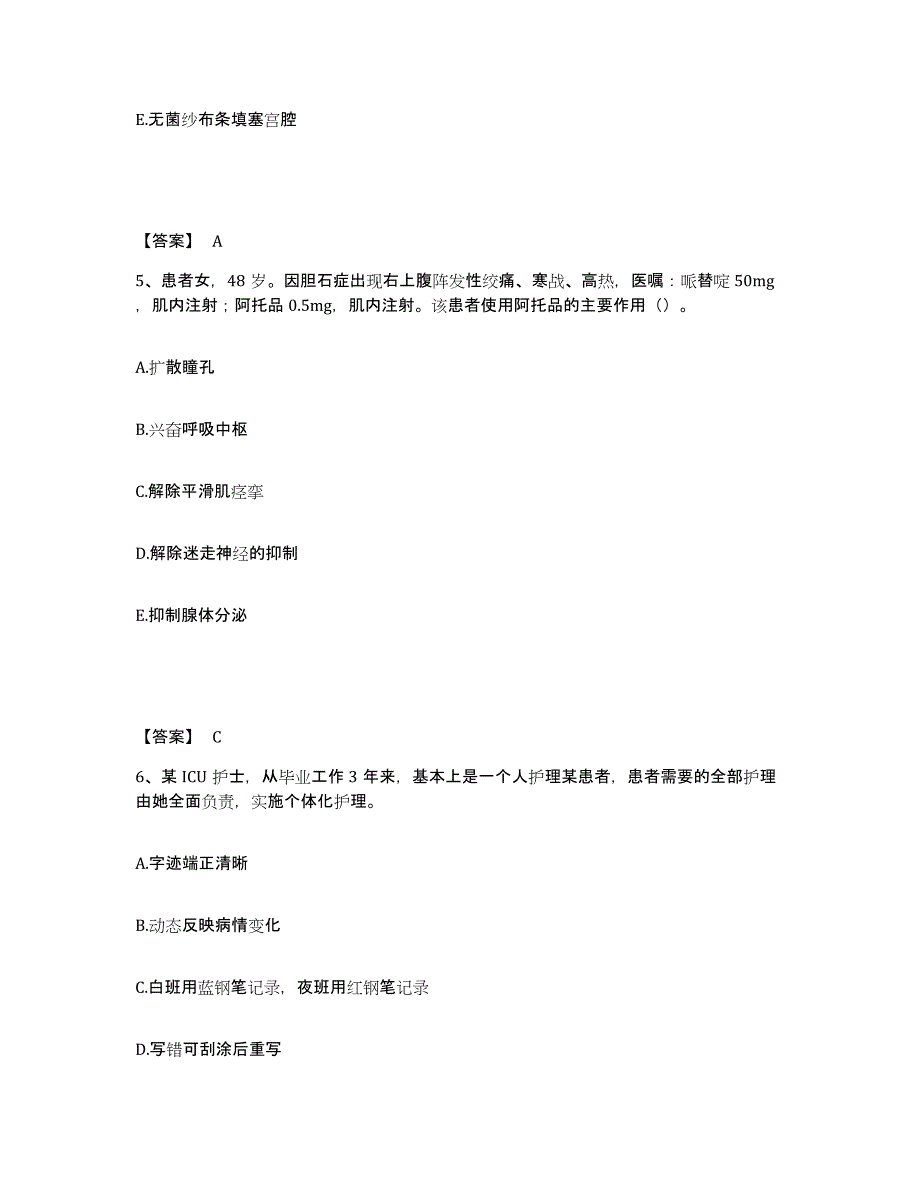 E.无菌纱布条填塞宫腔

【答案】 A

5、患者女，48 岁。因胆石症出现右上腹阵发性绞痛、寒战、高热，医嘱：哌替啶 50mg，肌内注射；阿托品 0.5mg，肌内注射。该患者使用阿托品的主要作用（）。

A.扩散瞳孔

B.兴奋呼吸中枢

C.解除平滑肌痉挛

D.解除迷走神经的抑制

E.抑制腺体分泌

【答案】 C

6、某 ICU 护士，从毕业工作 3 年来，基本上是一个人护理某患者，患者需要的全部护理由她全面负责，实施个体化护理。

A.字迹端正清晰

B.动态反映病情变化

C.白班用蓝钢笔记录，夜班用红钢笔记录

D.写错可刮涂后重写